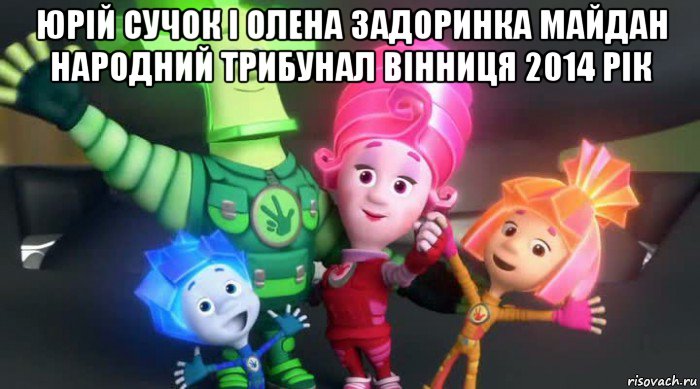 ЮРІЙ СУЧОК І ОЛЕНА ЗАДОРИНКА МАЙДАН НАРОДНИЙ ТРИБУНАЛ ВІННИЦЯ 2014 РІК

risovach.ru